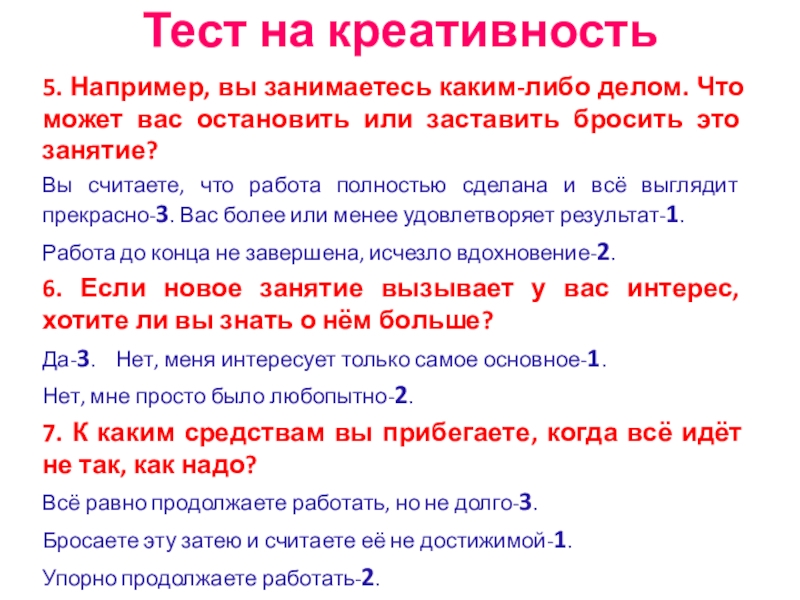 Тест на креативность

5. Например, вы занимаетесь каким-либо делом. Что может вас остановить или заставить бросить это занятие?

Вы считаете, что работа полностью сделана и всё выглядит прекрасно-3. Вас более или менее удовлетворяет результат-1.

Работа до конца не завершена, исчезло вдохновение-2.

6. Если новое занятие вызывает у вас интерес, хотите ли вы знать о нём больше?

Да-3. Нет, меня интересует только самое основное-1.

Нет, мне просто было любопытно-2.

7. К каким средствам вы прибегаете, когда всё идёт не так, как надо?

Всё равно продолжаете работать, но не долго-3.

Бросаете эту затею и считаете её не достижимой-1.

Упорно продолжаете работать-2.